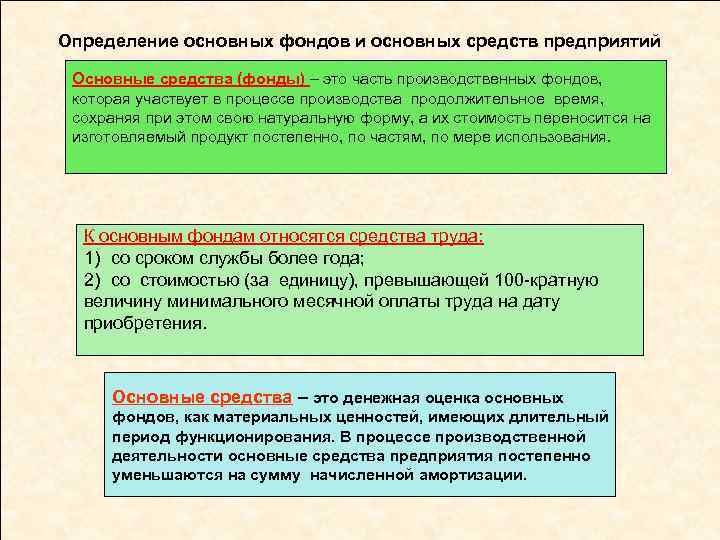 Определение основных фондов и основных средств предприятий

Основные средства (фонды) – это часть производственных фондов, которая участвует в процессе производства продолжительное время, сохраняя при этом свою натуральную форму, а их стоимость переносится на изготовляемый продукт постепенно, по частям, по мере использования.

К основным фондам относятся средства труда:
1) со сроком службы более года;
2) со стоимостью (за единицу), превышающей 100-кратную величину минимального месячной оплаты труда на дату приобретения.

Основные средства – это денежная оценка основных фондов, как материальных ценностей, имеющих длительный период функционирования. В процессе производственной деятельности основные средства предприятия постепенно уменьшаются на сумму начисленной амортизации.